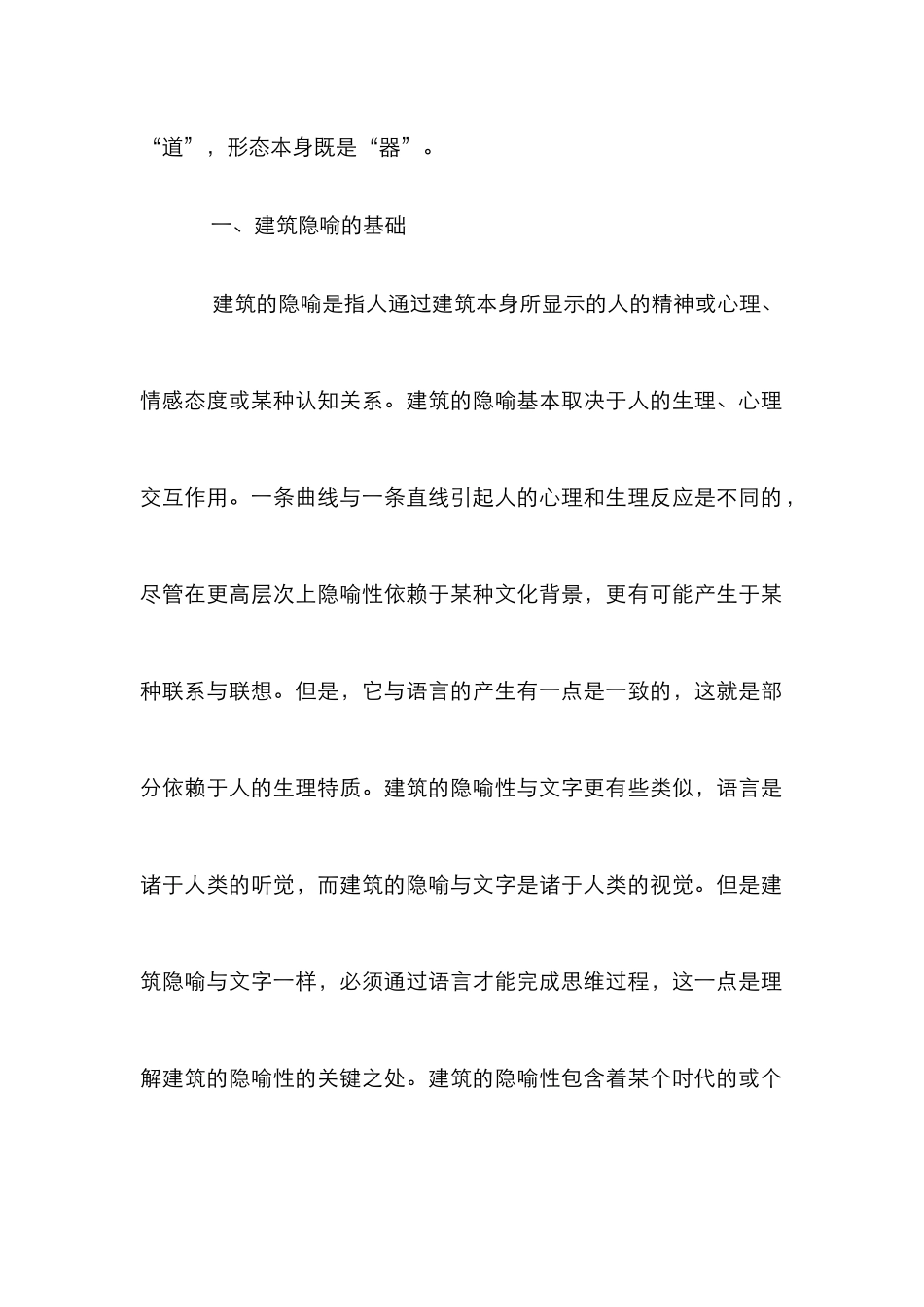 “道”，形态本身既是“器”。

一、建筑隐喻的基础

建筑的隐喻是指人通过建筑本身所显示的人的精神或心理、情感态度或某种认知关系。建筑的隐喻基本取决于人的生理、心理交互作用。一条曲线与一条直线引起人的心理和生理反应是不同的，尽管在更高层次上隐喻性依赖于某种文化背景，更有可能产生于某种联系与联想。但是，它与语言的产生有一点是一致的，这就是部分依赖于人的生理特质。建筑的隐喻性与文字更有些类似，语言是诸于人类的听觉，而建筑的隐喻与文字是诸于人类的视觉。但是建筑隐喻与文字一样，必须通过语言才能完成思维过程，这一点是理解建筑的隐喻性的关键之处。建筑的隐喻性包含着某个时代的或个